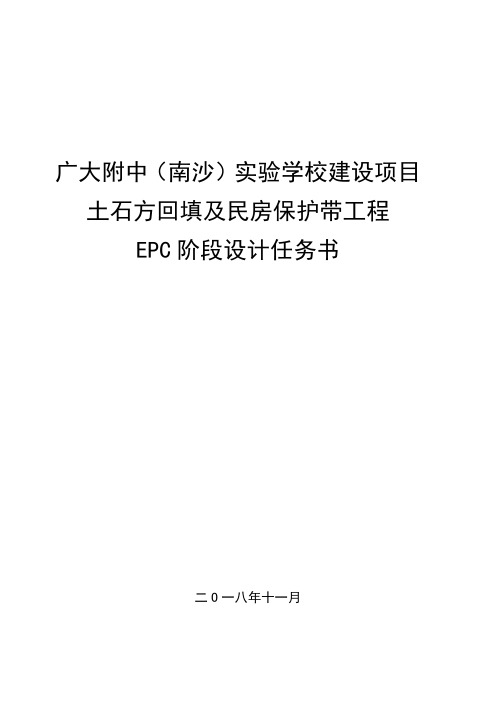 广大附中（南沙）实验学校建设项目
土石方回填及民房保护带工程
EPC 阶段设计任务书

二０一八年十一月